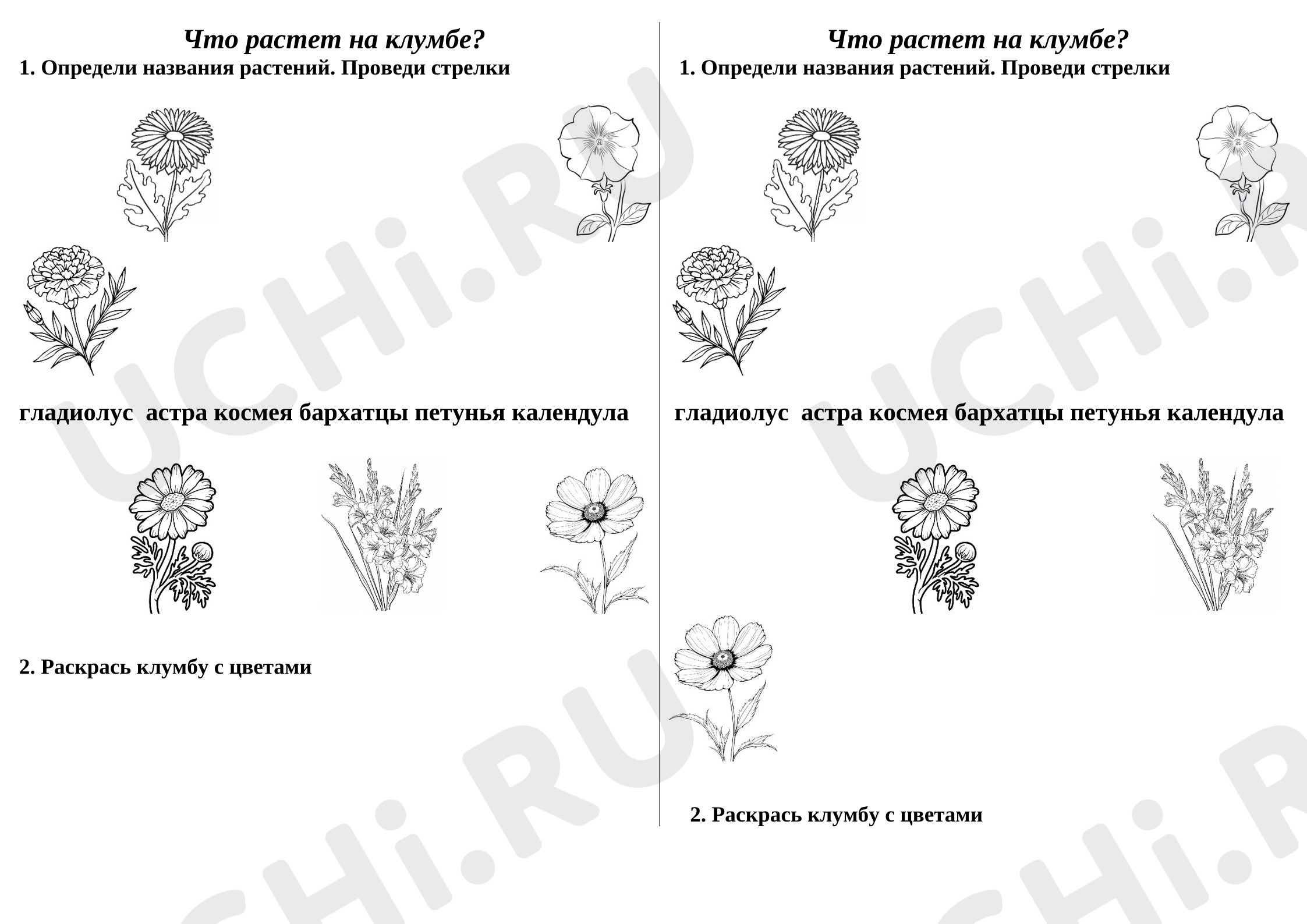 Что растет на клумбе?

1. Определи названия растений. Проведи стрелки

гладиолус  астра космея бархатцы петунья календула

2. Раскрась клумбу с цветами

Что растет на клумбе?

1. Определи названия растений. Проведи стрелки

гладиолус  астра космея бархатцы петунья календула

2. Раскрась клумбу с цветами

UCHi.RU